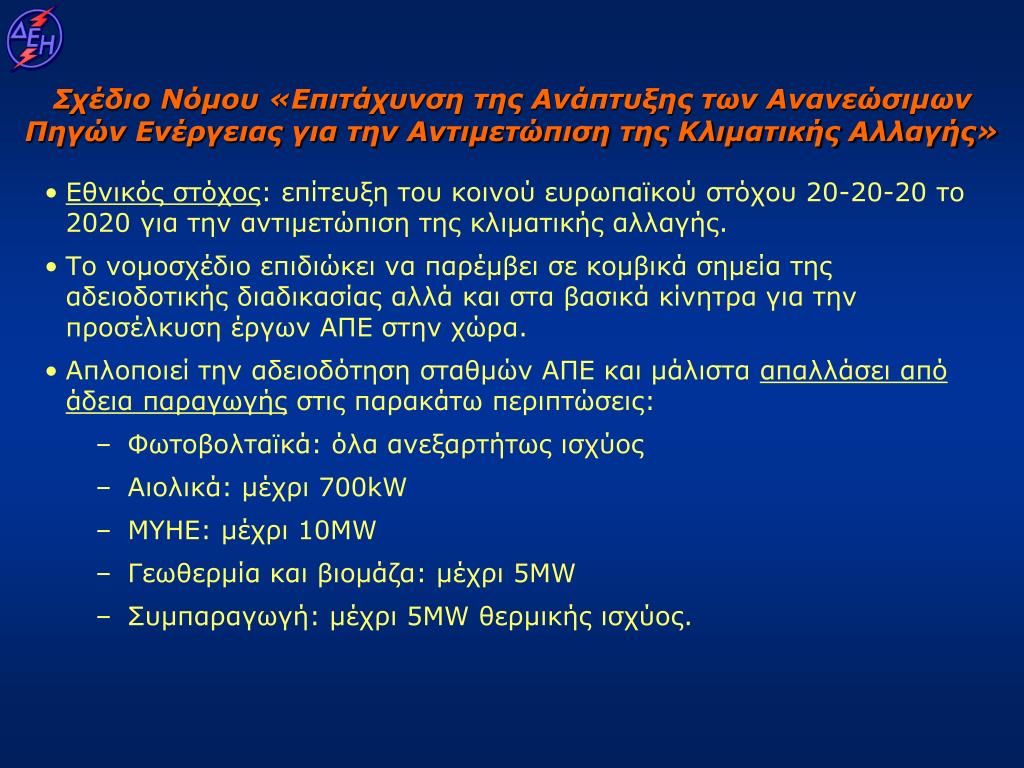 ΔΕΗ

Σχέδιο Νόμου «Επιτάχυνση της Ανάπτυξης των Ανανεώσιμων Πηγών Ενέργειας για την Αντιμετώπιση της Κλιματικής Αλλαγής»

• Εθνικός στόχος: επίτευξη του κοινού ευρωπαϊκού στόχου 20-20-20 το 2020 για την αντιμετώπιση της κλιματικής αλλαγής.

• Το νομοσχέδιο επιδιώκει να παρέμβει σε κομβικά σημεία της αδειοδοτικής διαδικασίας αλλά και στα βασικά κίνητρα για την προσέλκυση έργων ΑΠΕ στην χώρα.

• Απλοποιεί την αδειοδότηση σταθμών ΑΠΕ και μάλιστα απαλλάσει από άδεια παραγωγής στις παρακάτω περιπτώσεις:

– Φωτοβολταϊκά: όλα ανεξαρτήτως ισχύος

– Αιολικά: μέχρι 700kW

– ΜΥΗΕ: μέχρι 10MW

– Γεωθερμία και βιομάζα: μέχρι 5MW

– Συμπαραγωγή: μέχρι 5MW θερμικής ισχύος.